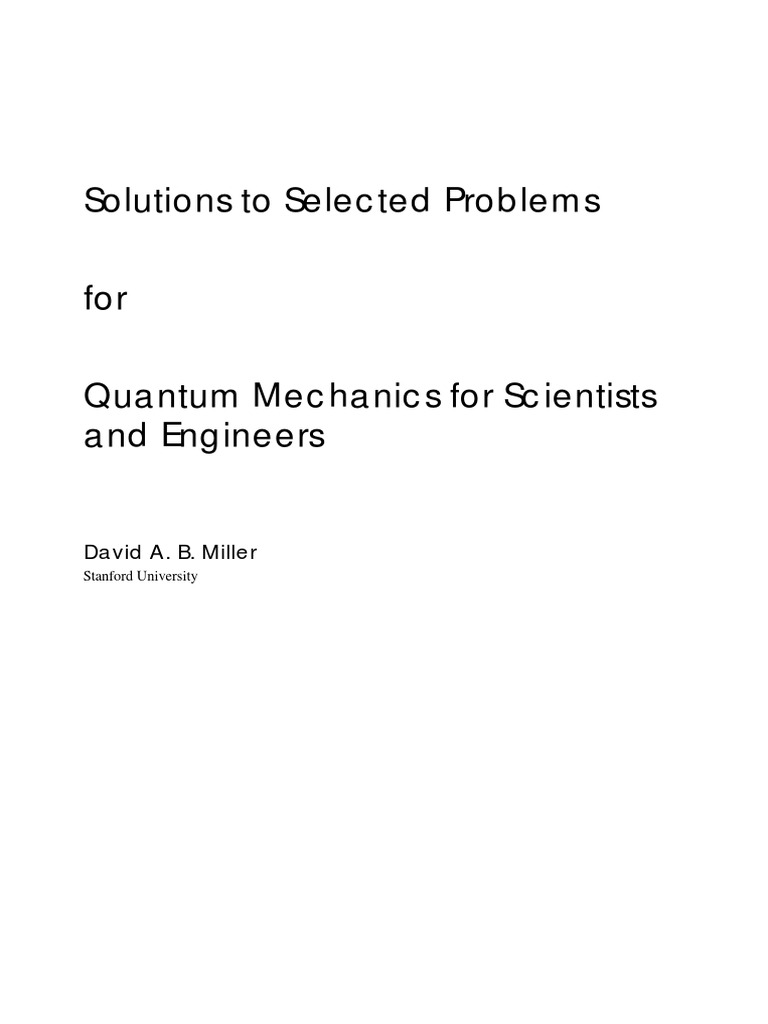 Solutions to Selected Problems

for

Quantum Mechanics for Scientists and Engineers

David A. B. Miller
Stanford University